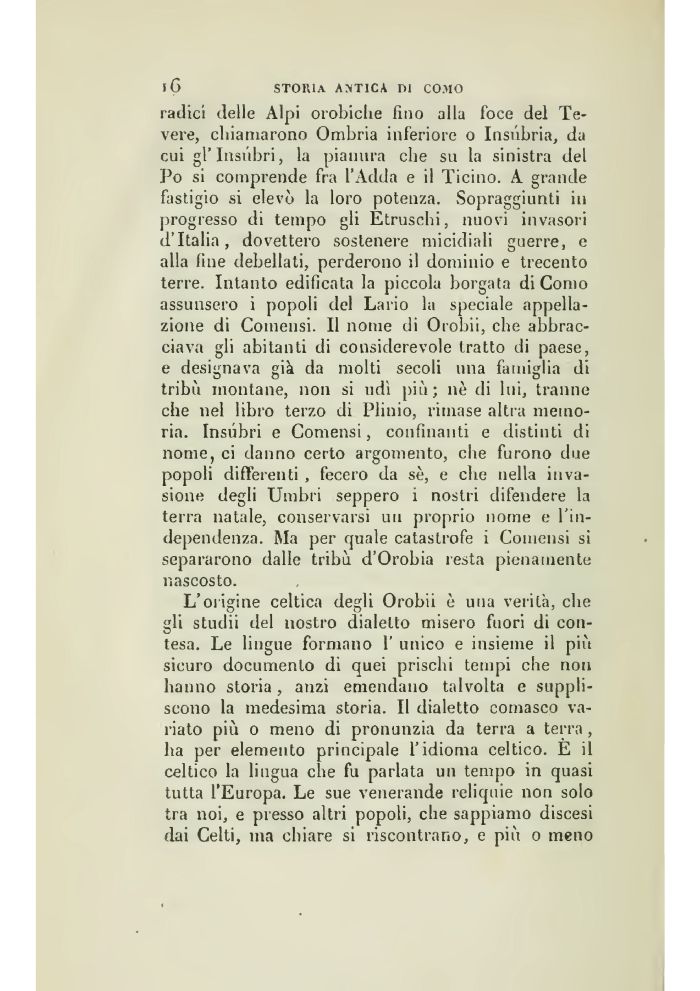 16 STORIA ANTICA DI COMO

radici delle Alpi orobiche fino alla foce del Tevere, chiamarono Ombria inferiore o Insúbria, da cui gl'Insúbri, la pianura che su la sinistra del Po si comprende fra l'Adda e il Ticino. A grande fastigio si elevò la loro potenza. Sopraggiunti in progresso di tempo gli Etruschi, nuovi invasori d'Italia, dovettero sostenere micidiali guerre, e alla fine debellati, perderono il dominio e trecento terre. Intanto edificata la piccola borgata di Como assunsero i popoli del Lario la speciale appellazione di Comensi. Il nome di Orobii, che abbracciava gli abitanti di considerevole tratto di paese, e designava già da molti secoli una famiglia di tribù montane, non si udì più; nè di lui, tranne che nel libro terzo di Plinio, rimase altra memoria. Insúbri e Comensi, confinanti e distinti di nome, ci danno certo argomento, che furono due popoli differenti, fecero da sè, e che nella invasione degli Umbri seppero i nostri difendere la terra natale, conservarsi un proprio nome e l'independenza. Ma per quale catastrofe i Comensi si separarono dalle tribù d'Orobia resta pienamente nascosto.

L'origine celtica degli Orobii è una verità, che gli studii del nostro dialetto misero fuori di contesa. Le lingue formano l'unico e insieme il più sicuro documento di quei prischi tempi che non hanno storia, anzi emendano talvolta e suppliscono la medesima storia. Il dialetto comasco variato più o meno di pronunzia da terra a terra, ha per elemento principale l'idioma celtico. È il celtico la lingua che fu parlata un tempo in quasi tutta l'Europa. Le sue venerande reliquie non solo tra noi, e presso altri popoli, che sappiamo discesi dai Celti, ma chiare si riscontrano, e più o meno